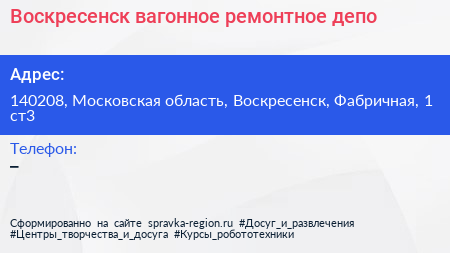 Воскресенск вагонное ремонтное депо

Адрес:

140208, Московская область, Воскресенск, Фабричная, 1 ст3

Телефон:

–

Сформированно на сайте spravka-region.ru #Досуг_и_развлечения #Центры_творчества_и_досуга #Курсы_робототехники